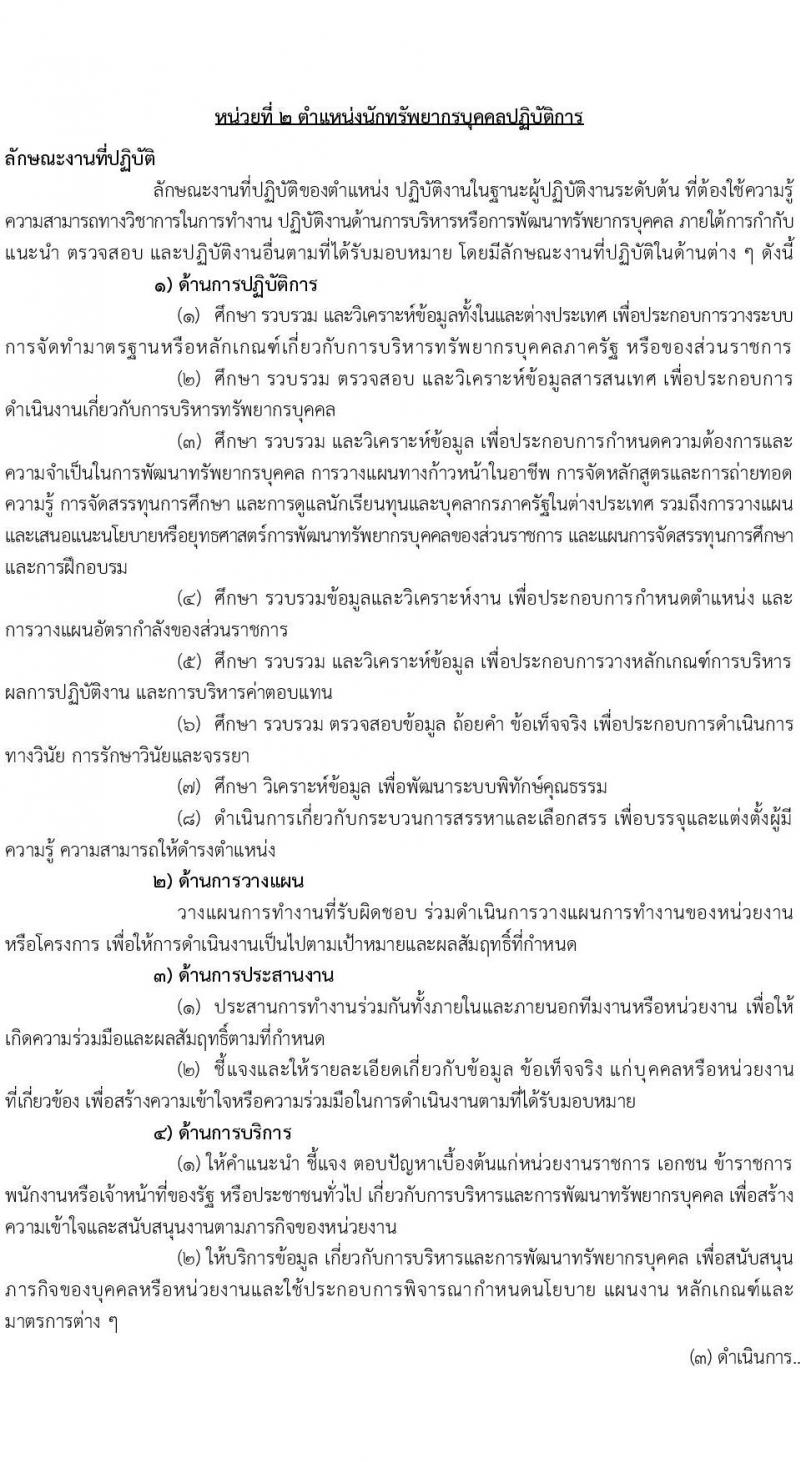 หน่วยที่ ๒ ตำแหน่งนักทรัพยากรบุคคลปฏิบัติการ

ลักษณะงานที่ปฏิบัติ

ลักษณะงานที่ปฏิบัติของตำแหน่ง ปฏิบัติงานในฐานะผู้ปฏิบัติงานระดับต้น ที่ต้องใช้ความรู้ ความสามารถทางวิชาการในการทำงาน ปฏิบัติงานด้านการบริหารหรือการพัฒนาทรัพยากรบุคคล ภายใต้การกำกับ แนะนำ ตรวจสอบ และปฏิบัติงานอื่นตามที่ได้รับมอบหมาย โดยมีลักษณะงานที่ปฏิบัติในด้านต่าง ๆ ดังนี้

๑) ด้านการปฏิบัติการ

(๑) ศึกษา รวบรวม และวิเคราะห์ข้อมูลทั้งในและต่างประเทศ เพื่อประกอบการวางระบบ การจัดทำมาตรฐานหรือหลักเกณฑ์เกี่ยวกับการบริหารทรัพยากรบุคคลภาครัฐ หรือของส่วนราชการ

(๒) ศึกษา รวบรวม ตรวจสอบ และวิเคราะห์ข้อมูลสารสนเทศ เพื่อประกอบการ ดำเนินงานเกี่ยวกับการบริหารทรัพยากรบุคคล

(๓) ศึกษา รวบรวม และวิเคราะห์ข้อมูล เพื่อประกอบการกำหนดความต้องการและ ความจำเป็นในการพัฒนาทรัพยากรบุคคล การวางแผนทางก้าวหน้าในอาชีพ การจัดหลักสูตรและการถ่ายทอด ความรู้ การจัดสรรทุนการศึกษา และการดูแลนักเรียนทุนและบุคลากรภาครัฐในต่างประเทศ รวมถึงการวางแผน และเสนอแนะนโยบายหรือยุทธศาสตร์การพัฒนาทรัพยากรบุคคลของส่วนราชการ และแผนการจัดสรรทุนการศึกษา และการฝึกอบรม

(๔) ศึกษา รวบรวมข้อมูลและวิเคราะห์งาน เพื่อประกอบการกำหนดตำแหน่ง และ การวางแผนอัตรากำลังของส่วนราชการ

(๕) ศึกษา รวบรวม และวิเคราะห์ข้อมูล เพื่อประกอบการวางหลักเกณฑ์การบริหาร ผลการปฏิบัติงาน และการบริหารค่าตอบแทน

(๖) ศึกษา รวบรวม ตรวจสอบข้อมูล ถ้อยคำ ข้อเท็จจริง เพื่อประกอบการดำเนินการ ทางวินัย การรักษาวินัยและจรรยา

(๗) ศึกษา วิเคราะห์ข้อมูล เพื่อพัฒนาระบบพิทักษ์คุณธรรม

(๘) ดำเนินการเกี่ยวกับกระบวนการสรรหาและเลือกสรร เพื่อบรรจุและแต่งตั้งผู้มี ความรู้ ความสามารถให้ดำรงตำแหน่ง

๒) ด้านการวางแผน

วางแผนการทำงานที่รับผิดชอบ ร่วมดำเนินการวางแผนการทำงานของหน่วยงาน หรือโครงการ เพื่อให้การดำเนินงานเป็นไปตามเป้าหมายและผลสัมฤทธิ์ที่กำหนด

๓) ด้านการประสานงาน

(๑) ประสานการทำงานร่วมกันทั้งภายในและภายนอกทีมงานหรือหน่วยงาน เพื่อให้ เกิดความร่วมมือและผลสัมฤทธิ์ตามที่กำหนด

(๒) ชี้แจงและให้รายละเอียดเกี่ยวกับข้อมูล ข้อเท็จจริง แก่บุคคลหรือหน่วยงาน ที่เกี่ยวข้อง เพื่อสร้างความเข้าใจหรือความร่วมมือในการดำเนินงานตามที่ได้รับมอบหมาย

๔) ด้านการบริการ

(๑) ให้คำแนะนำ ชี้แจง ตอบปัญหาเบื้องต้นแก่หน่วยงานราชการ เอกชน ข้าราชการ พนักงานหรือเจ้าหน้าที่ของรัฐ หรือประชาชนทั่วไป เกี่ยวกับการบริหารและการพัฒนาทรัพยากรบุคคล เพื่อสร้าง ความเข้าใจและสนับสนุนงานตามภารกิจของหน่วยงาน

(๒) ให้บริการข้อมูล เกี่ยวกับการบริหารและการพัฒนาทรัพยากรบุคคล เพื่อสนับสนุน ภารกิจของบุคคลหรือหน่วยงานและใช้ประกอบการพิจารณากำหนดนโยบาย แผนงาน หลักเกณฑ์และ มาตรการต่าง ๆ

(๓) ดำเนินการ..